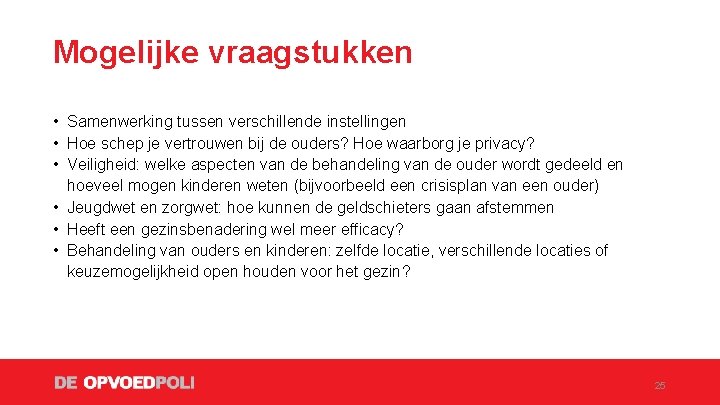 Mogelijke vraagstukken

• Samenwerking tussen verschillende instellingen
• Hoe schep je vertrouwen bij de ouders? Hoe waarborg je privacy?
• Veiligheid: welke aspecten van de behandeling van de ouder wordt gedeeld en hoeveel mogen kinderen weten (bijvoorbeeld een crisisplan van een ouder)
• Jeugdwet en zorgwet: hoe kunnen de geldschieters gaan afstemmen
• Heeft een gezinsbenadering wel meer efficacy?
• Behandeling van ouders en kinderen: zelfde locatie, verschillende locaties of keuzemogelijkheid open houden voor het gezin?

DE OPVOEDPOLI

25